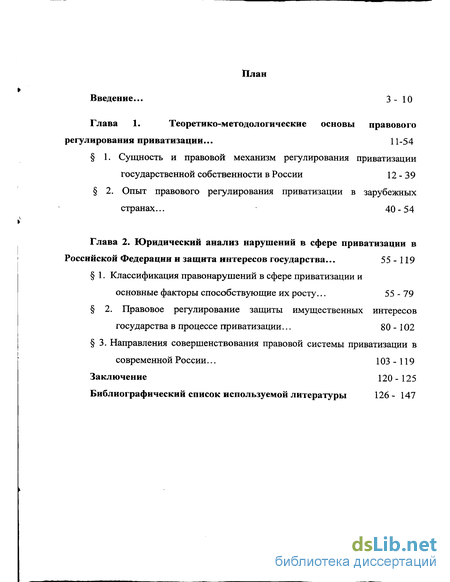 План

Введение… 3 - 10

Глава 1. Теоретико-методологические основы правового регулирования приватизации… 11-54

§ 1. Сущность и правовой механизм регулирования приватизации государственной собственности в России 12 - 39

§ 2. Опыт правового регулирования приватизации в зарубежных странах… 40 - 54

Глава 2. Юридический анализ нарушений в сфере приватизации в Российской Федерации и защита интересов государства… 55 - 119

§ 1. Классификация правонарушений в сфере приватизации и основные факторы способствующие их росту… 55 - 79

§ 2. Правовое регулирование защиты имущественных интересов государства в процессе приватизации… 80 - 102

§ 3. Направления совершенствования правовой системы приватизации в современной России… 103 - 119

Заключение 120 - 125

Библиографический список используемой литературы 126 - 147

dsLib.net
библиотека диссертаций